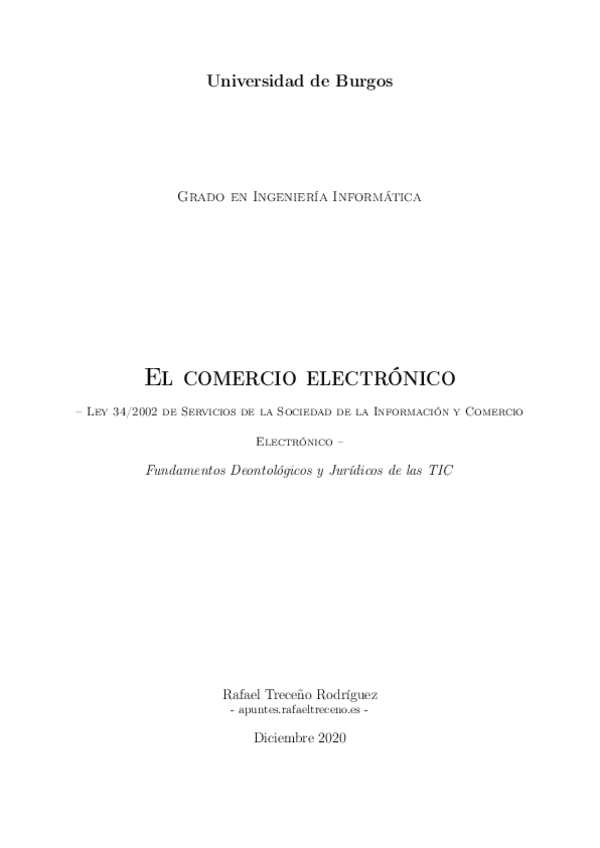 Universidad de Burgos

Grado en Ingeniería Informática

El comercio electrónico

– Ley 34/2002 de Servicios de la Sociedad de la Información y Comercio Electrónico –

Fundamentos Deontológicos y Jurídicos de las TIC

Rafael Treceño Rodríguez
- apuntes.rafaeltreceno.es -

Diciembre 2020